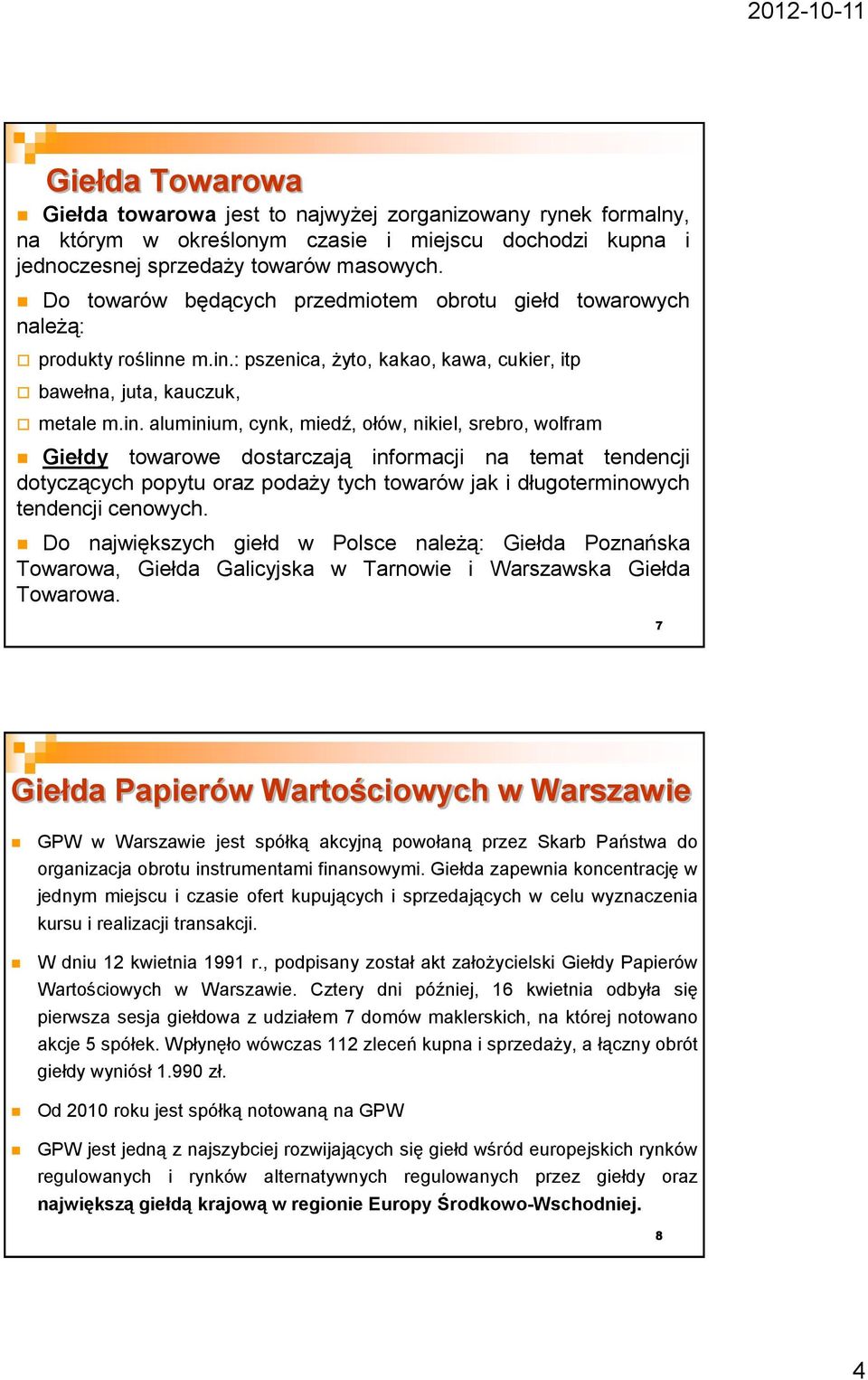 2012-10-11

Giełda Towarowa

Giełda towarowa jest to najwyżej zorganizowany rynek formalny, na którym w określonym czasie i miejscu dochodzi kupna i jednoczesnej sprzedaży towarów masowych.

Do towarów będących przedmiotem obrotu giełd towarowych należą:

produkty roślinne m.in.: pszenica, żyto, kakao, kawa, cukier, itp

bawełna, juta, kauczuk,

metale m.in. aluminium, cynk, miedź, ołów, nikiel, srebro, wolfram

Giełdy towarowe dostarczają informacji na temat tendencji dotyczących popytu oraz podaży tych towarów jak i długoterminowych tendencji cenowych.

Do największych giełd w Polsce należą: Giełda Poznańska Towarowa, Giełda Galicyjska w Tarnowie i Warszawska Giełda Towarowa.

7

Giełda Papierów Wartościowych w Warszawie

GPW w Warszawie jest spółką akcyjną powołaną przez Skarb Państwa do organizacja obrotu instrumentami finansowymi. Giełda zapewnia koncentrację w jednym miejscu i czasie ofert kupujących i sprzedających w celu wyznaczenia kursu i realizacji transakcji.

W dniu 12 kwietnia 1991 r., podpisany został akt założycielski Giełdy Papierów Wartościowych w Warszawie. Cztery dni później, 16 kwietnia odbyła się pierwsza sesja giełdowa z udziałem 7 domów maklerskich, na której notowano akcje 5 spółek. Wpłynęło wówczas 112 zleceń kupna i sprzedaży, a łączny obrót giełdy wyniósł 1.990 zł.

Od 2010 roku jest spółką notowaną na GPW

GPW jest jedną z najszybciej rozwijających się giełd wśród europejskich rynków regulowanych i rynków alternatywnych regulowanych przez giełdy oraz największą giełdą krajową w regionie Europy Środkowo-Wschodniej.

8

4